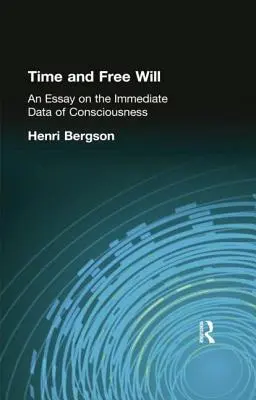 Time and Free Will

An Essay on the Immediate Data of Consciousness

Henri Bergson

R